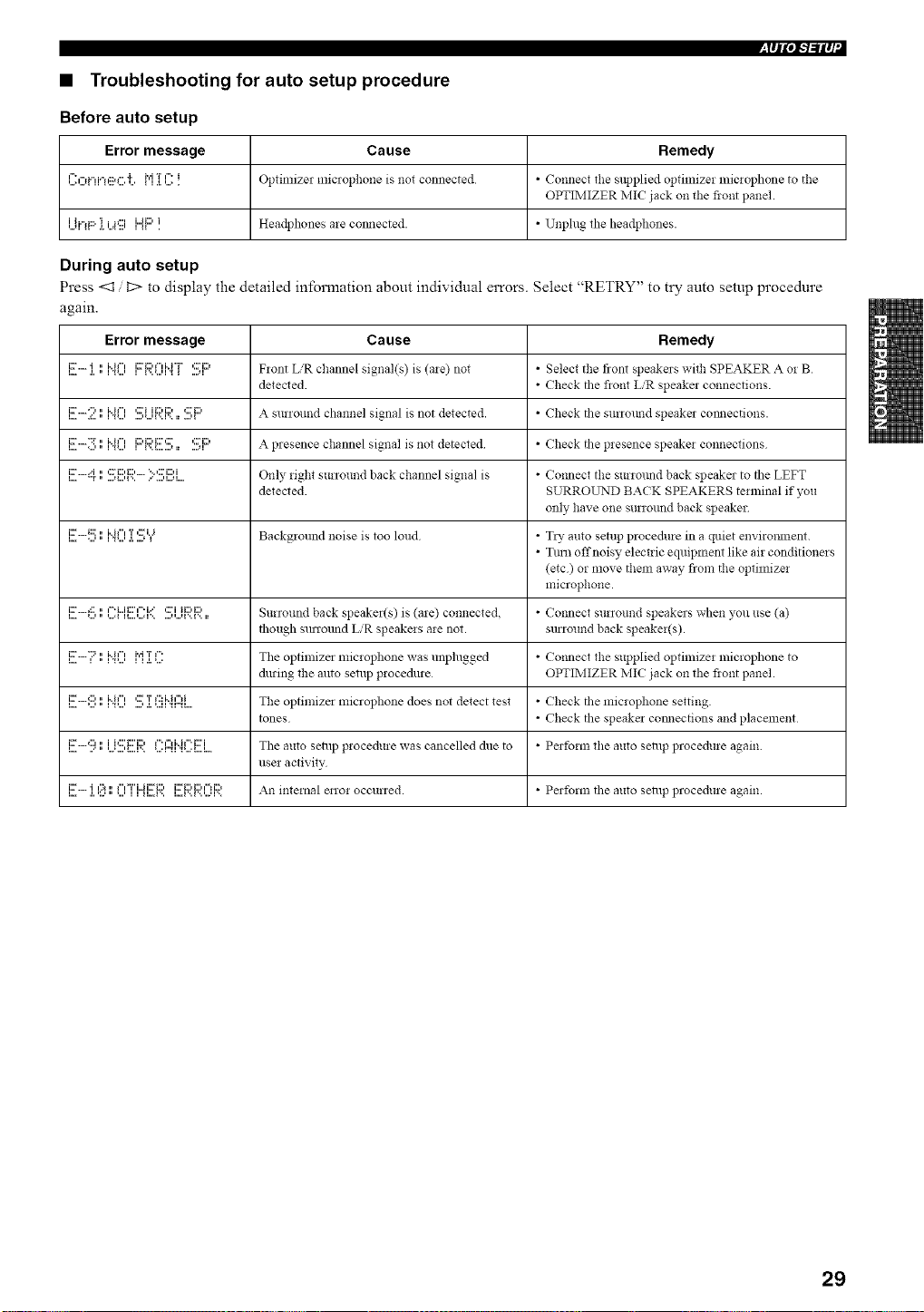 AUTO SETUP

■ Troubleshooting for auto setup procedure

Before auto setup

| Error message | Cause | Remedy |
|---|---|---|
| Connect MIC! | Optimizer microphone is not connected. | • Connect the supplied optimizer microphone to the OPTIMIZER MIC jack on the front panel. |
| Unplug HP! | Headphones are connected. | • Unplug the headphones. |

During auto setup

Press ◁ / ▷ to display the detailed information about individual errors. Select "RETRY" to try auto setup procedure again.

| Error message | Cause | Remedy |
|---|---|---|
| E-1:NO FRONT SP | Front L/R channel signal(s) is (are) not detected. | • Select the front speakers with SPEAKER A or B. • Check the front L/R speaker connections. |
| E-2:NO SURR.SP | A surround channel signal is not detected. | • Check the surround speaker connections. |
| E-3:NO PRES. SP | A presence channel signal is not detected. | • Check the presence speaker connections. |
| E-4:SBR->SBL | Only right surround back channel signal is detected. | • Connect the surround back speaker to the LEFT SURROUND BACK SPEAKERS terminal if you only have one surround back speaker. |
| E-5:NOISY | Background noise is too loud. | • Try auto setup procedure in a quiet environment. • Turn off noisy electric equipment like air conditioners (etc.) or move them away from the optimizer microphone. |
| E-6:CHECK SURR. | Surround back speaker(s) is (are) connected, though surround L/R speakers are not. | • Connect surround speakers when you use (a) surround back speaker(s). |
| E-7:NO MIC | The optimizer microphone was unplugged during the auto setup procedure. | • Connect the supplied optimizer microphone to OPTIMIZER MIC jack on the front panel. |
| E-8:NO SIGNAL | The optimizer microphone does not detect test tones. | • Check the microphone setting. • Check the speaker connections and placement. |
| E-9:USER CANCEL | The auto setup procedure was cancelled due to user activity. | • Perform the auto setup procedure again. |
| E-10:OTHER ERROR | An internal error occurred. | • Perform the auto setup procedure again. |

PREPARATION

29